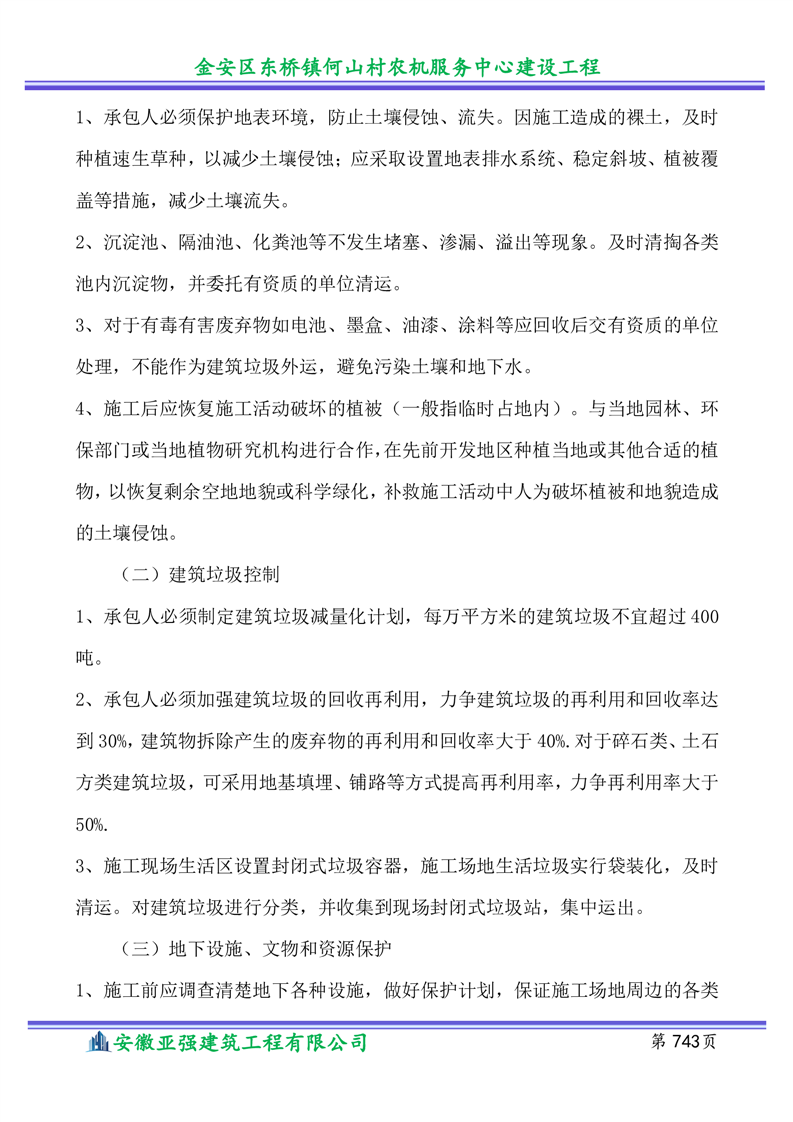 金安区东桥镇何山村农机服务中心建设工程

1、承包人必须保护地表环境，防止土壤侵蚀、流失。因施工造成的裸土，及时种植速生草种，以减少土壤侵蚀；应采取设置地表排水系统、稳定斜坡、植被覆盖等措施，减少土壤流失。

2、沉淀池、隔油池、化粪池等不发生堵塞、渗漏、溢出等现象。及时清掏各类池内沉淀物，并委托有资质的单位清运。

3、对于有毒有害废弃物如电池、墨盒、油漆、涂料等应回收后交有资质的单位处理，不能作为建筑垃圾外运，避免污染土壤和地下水。

4、施工后应恢复施工活动破坏的植被（一般指临时占地内）。与当地园林、环保部门或当地植物研究机构进行合作，在先前开发地区种植当地或其他合适的植物，以恢复剩余空地地貌或科学绿化，补救施工活动中人为破坏植被和地貌造成的土壤侵蚀。

（二）建筑垃圾控制

1、承包人必须制定建筑垃圾减量化计划，每万平方米的建筑垃圾不宜超过400吨。

2、承包人必须加强建筑垃圾的回收再利用，力争建筑垃圾的再利用和回收率达到30%，建筑物拆除产生的废弃物的再利用和回收率大于40%.对于碎石类、土石方类建筑垃圾，可采用地基填埋、铺路等方式提高再利用率，力争再利用率大于50%.

3、施工现场生活区设置封闭式垃圾容器，施工场地生活垃圾实行袋装化，及时清运。对建筑垃圾进行分类，并收集到现场封闭式垃圾站，集中运出。

（三）地下设施、文物和资源保护

1、施工前应调查清楚地下各种设施，做好保护计划，保证施工场地周边的各类

安徽亚强建筑工程有限公司
第 743页